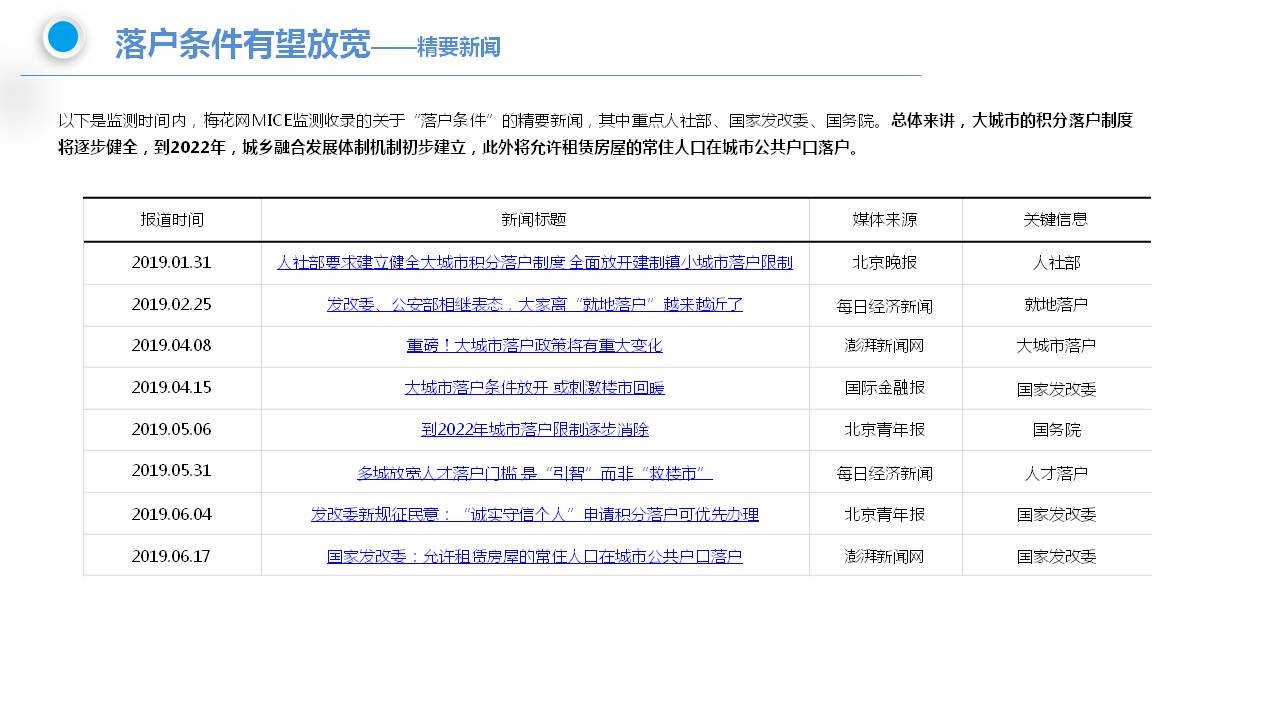 落户条件有望放宽——精要新闻

以下是监测时间内，梅花网MICE监测收录的关于“落户条件”的精要新闻，其中重点人社部、国家发改委、国务院。总体来讲，大城市的积分落户制度将逐步健全，到2022年，城乡融合发展体制机制初步建立，此外将允许租赁房屋的常住人口在城市公共户口落户。

| 报道时间 | 新闻标题 | 媒体来源 | 关键信息 |
|---|---|---|---|
| 2019.01.31 | 人社部要求建立健全大城市积分落户制度 全面放开建制镇小城市落户限制 | 北京晚报 | 人社部 |
| 2019.02.25 | 发改委、公安部相继表态，大家离“就地落户”越来越近了 | 每日经济新闻 | 就地落户 |
| 2019.04.08 | 重磅！大城市落户政策将有重大变化 | 澎湃新闻网 | 大城市落户 |
| 2019.04.15 | 大城市落户条件放开 或刺激楼市回暖 | 国际金融报 | 国家发改委 |
| 2019.05.06 | 到2022年城市落户限制逐步消除 | 北京青年报 | 国务院 |
| 2019.05.31 | 多城放宽人才落户门槛 是“引智”而非“救楼市” | 每日经济新闻 | 人才落户 |
| 2019.06.04 | 发改委新规征民意：“诚实守信个人”申请积分落户可优先办理 | 北京青年报 | 国家发改委 |
| 2019.06.17 | 国家发改委：允许租赁房屋的常住人口在城市公共户口落户 | 澎湃新闻网 | 国家发改委 |